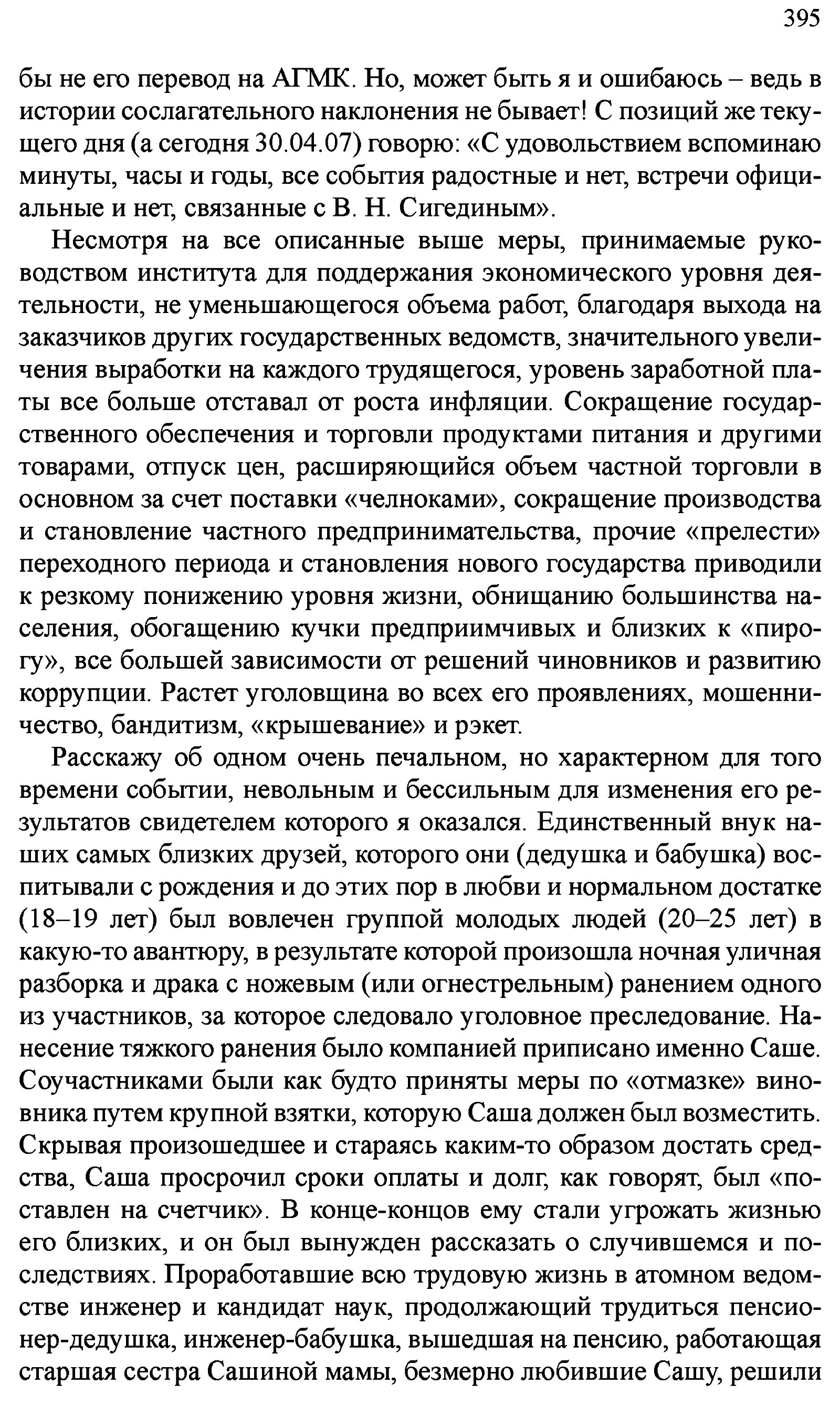 395

бы не его перевод на АГМК. Но, может быть я и ошибаюсь – ведь в истории сослагательного наклонения не бывает! С позиций же текущего дня (а сегодня 30.04.07) говорю: «С удовольствием вспоминаю минуты, часы и годы, все события радостные и нет, встречи официальные и нет, связанные с В. Н. Сигединым».

Несмотря на все описанные выше меры, принимаемые руководством института для поддержания экономического уровня деятельности, не уменьшающегося объема работ, благодаря выхода на заказчиков других государственных ведомств, значительного увеличения выработки на каждого трудящегося, уровень заработной платы все больше отставал от роста инфляции. Сокращение государственного обеспечения и торговли продуктами питания и другими товарами, отпуск цен, расширяющийся объем частной торговли в основном за счет поставки «челноками», сокращение производства и становление частного предпринимательства, прочие «прелести» переходного периода и становления нового государства приводили к резкому понижению уровня жизни, обнищанию большинства населения, обогащению кучки предприимчивых и близких к «пирогу», все большей зависимости от решений чиновников и развитию коррупции. Растет уголовщина во всех его проявлениях, мошенничество, бандитизм, «крышевание» и рэкет.

Расскажу об одном очень печальном, но характерном для того времени событии, невольным и бессильным для изменения его результатов свидетелем которого я оказался. Единственный внук наших самых близких друзей, которого они (дедушка и бабушка) воспитывали с рождения и до этих пор в любви и нормальном достатке (18–19 лет) был вовлечен группой молодых людей (20–25 лет) в какую-то авантюру, в результате которой произошла ночная уличная разборка и драка с ножевым (или огнестрельным) ранением одного из участников, за которое следовало уголовное преследование. Нанесение тяжкого ранения было компанией приписано именно Саше. Соучастниками были как будто приняты меры по «отмазке» виновника путем крупной взятки, которую Саша должен был возместить. Скрывая произошедшее и стараясь каким-то образом достать средства, Саша просрочил сроки оплаты и долг, как говорят, был «поставлен на счетчик». В конце-концов ему стали угрожать жизнью его близких, и он был вынужден рассказать о случившемся и последствиях. Проработавшие всю трудовую жизнь в атомном ведомстве инженер и кандидат наук, продолжающий трудиться пенсионер-дедушка, инженер-бабушка, вышедшая на пенсию, работающая старшая сестра Сашиной мамы, безмерно любившие Сашу, решили